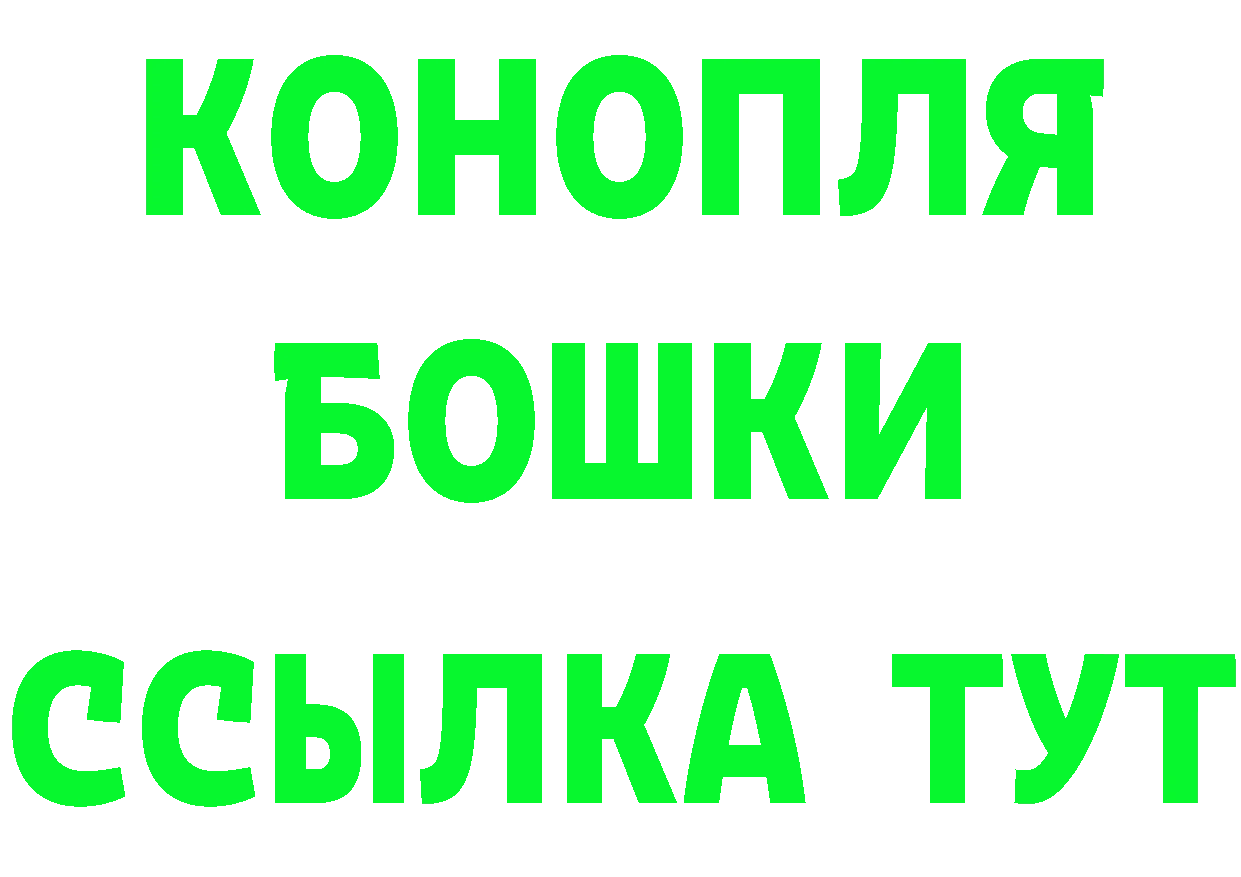 КОНОПЛЯ
БОШКИ
ССЫЛКА ТУТ